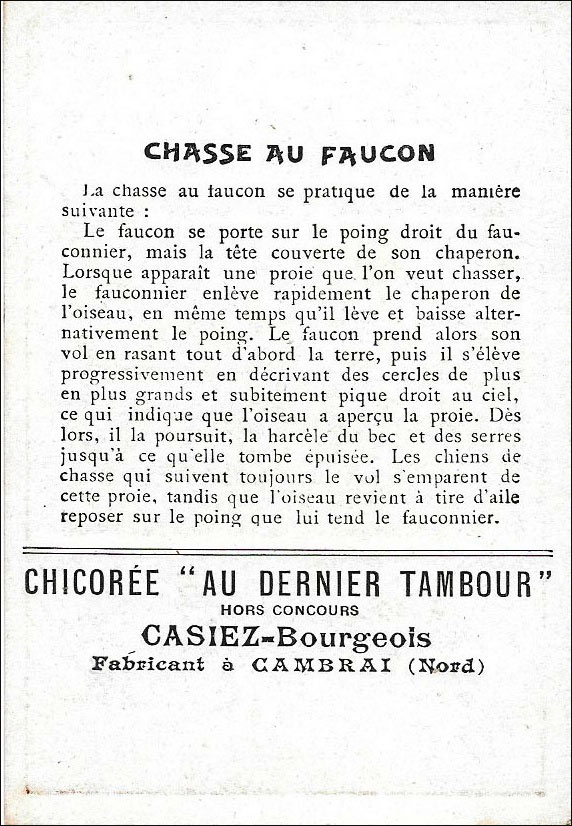 CHASSE AU FAUCON

La chasse au faucon se pratique de la manière suivante :

Le faucon se porte sur le poing droit du fauconnier, mais la tête couverte de son chaperon. Lorsque apparaît une proie que l'on veut chasser, le fauconnier enlève rapidement le chaperon de l'oiseau, en même temps qu'il lève et baisse alternativement le poing. Le faucon prend alors son vol en rasant tout d'abord la terre, puis il s'élève progressivement en décrivant des cercles de plus en plus grands et subitement pique droit au ciel, ce qui indique que l'oiseau a aperçu la proie. Dès lors, il la poursuit, la harcèle du bec et des serres jusqu'à ce qu'elle tombe épuisée. Les chiens de chasse qui suivent toujours le vol s'emparent de cette proie, tandis que l'oiseau revient à tire d'aile reposer sur le poing que lui tend le fauconnier.

CHICORÉE "AU DERNIER TAMBOUR"
HORS CONCOURS
CASIEZ-Bourgeois
Fabricant à CAMBRAI (Nord)